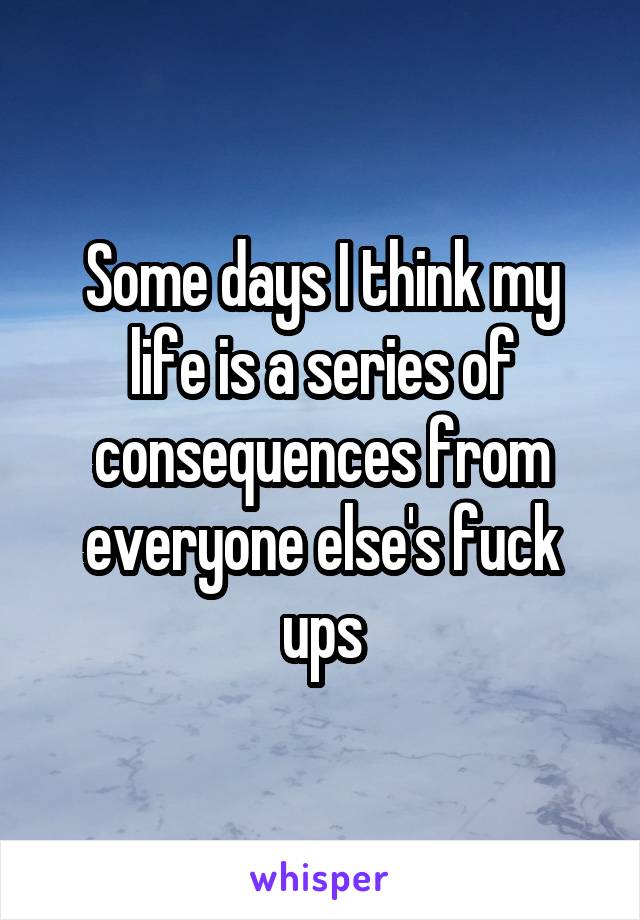 Some days I think my life is a series of consequences from everyone else's fuck ups

whisper